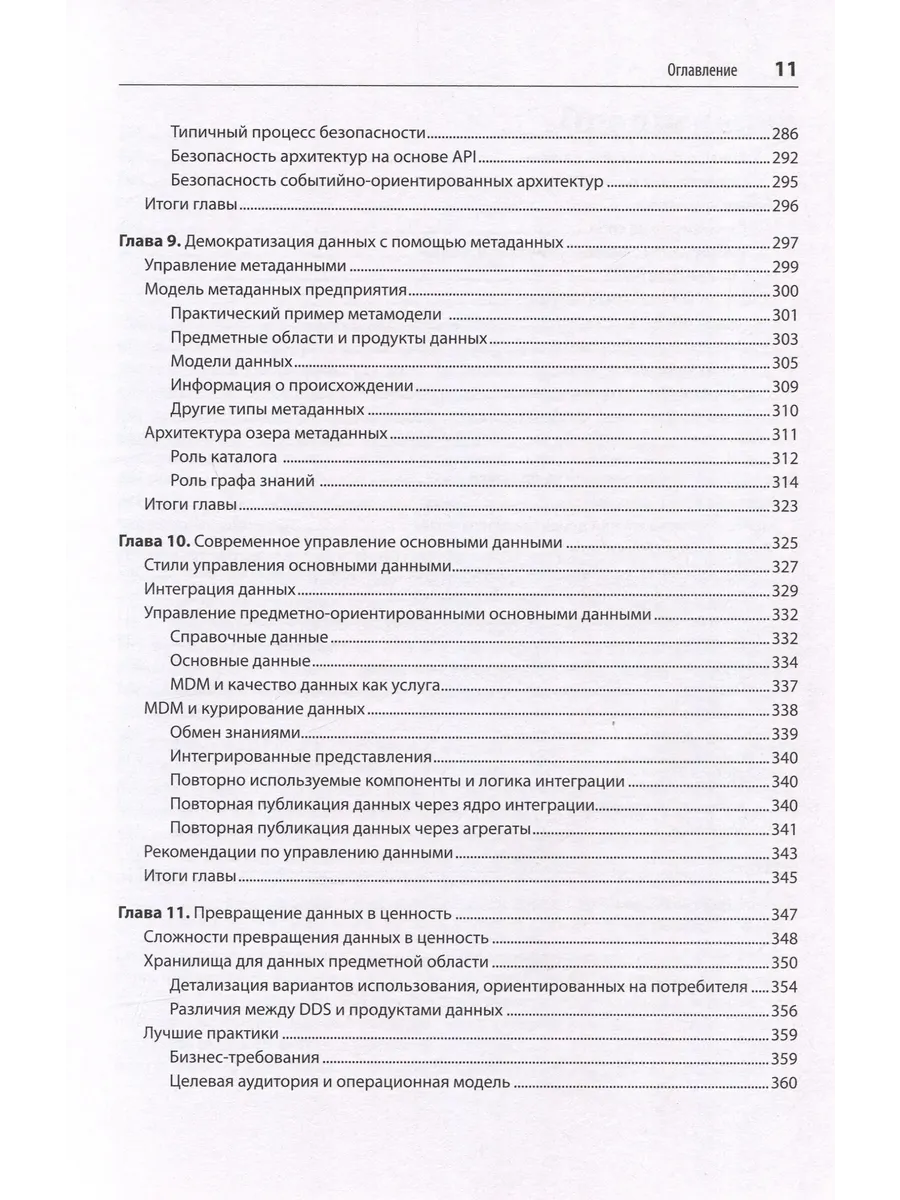 Оглавление 11

Типичный процесс безопасности 286
Безопасность архитектур на основе API 292
Безопасность событийно-ориентированных архитектур 295
Итоги главы 296

Глава 9. Демократизация данных с помощью метаданных 297
Управление метаданными 299
Модель метаданных предприятия 300
Практический пример метамодели 301
Предметные области и продукты данных 303
Модели данных 305
Информация о происхождении 309
Другие типы метаданных 310
Архитектура озера метаданных 311
Роль каталога 312
Роль графа знаний 314
Итоги главы 323

Глава 10. Современное управление основными данными 325
Стили управления основными данными 327
Интеграция данных 329
Управление предметно-ориентированными основными данными 332
Справочные данные 332
Основные данные 334
MDM и качество данных как услуга 337
MDM и курирование данных 338
Обмен знаниями 339
Интегрированные представления 340
Повторно используемые компоненты и логика интеграции 340
Повторная публикация данных через ядро интеграции 340
Повторная публикация данных через агрегаты 341
Рекомендации по управлению данными 343
Итоги главы 345

Глава 11. Превращение данных в ценность 347
Сложности превращения данных в ценность 348
Хранилища для данных предметной области 350
Детализация вариантов использования, ориентированных на потребителя 354
Различия между DDS и продуктами данных 356
Лучшие практики 359
Бизнес-требования 359
Целевая аудитория и операционная модель 360